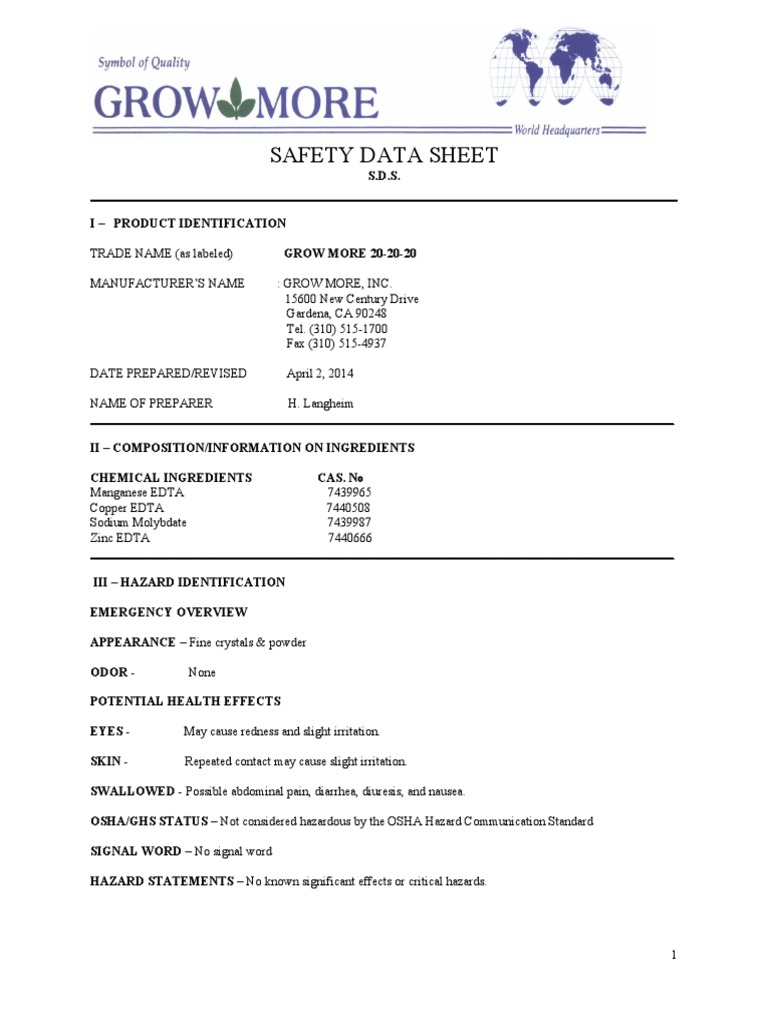 Symbol of Quality
GROW MORE

World Headquarters

SAFETY DATA SHEET
S.D.S.

I – PRODUCT IDENTIFICATION

TRADE NAME (as labeled) GROW MORE 20-20-20

MANUFACTURER'S NAME : GROW MORE, INC.
15600 New Century Drive
Gardena, CA 90248
Tel. (310) 515-1700
Fax (310) 515-4937

DATE PREPARED/REVISED April 2, 2014

NAME OF PREPARER H. Langheim

II – COMPOSITION/INFORMATION ON INGREDIENTS

| CHEMICAL INGREDIENTS | CAS. № |
|---|---|
| Manganese EDTA | 7439965 |
| Copper EDTA | 7440508 |
| Sodium Molybdate | 7439987 |
| Zinc EDTA | 7440666 |

III – HAZARD IDENTIFICATION

EMERGENCY OVERVIEW

APPEARANCE – Fine crystals & powder

ODOR - None

POTENTIAL HEALTH EFFECTS

EYES - May cause redness and slight irritation.

SKIN - Repeated contact may cause slight irritation.

SWALLOWED - Possible abdominal pain, diarrhea, diuresis, and nausea.

OSHA/GHS STATUS – Not considered hazardous by the OSHA Hazard Communication Standard

SIGNAL WORD – No signal word

HAZARD STATEMENTS – No known significant effects or critical hazards.

1